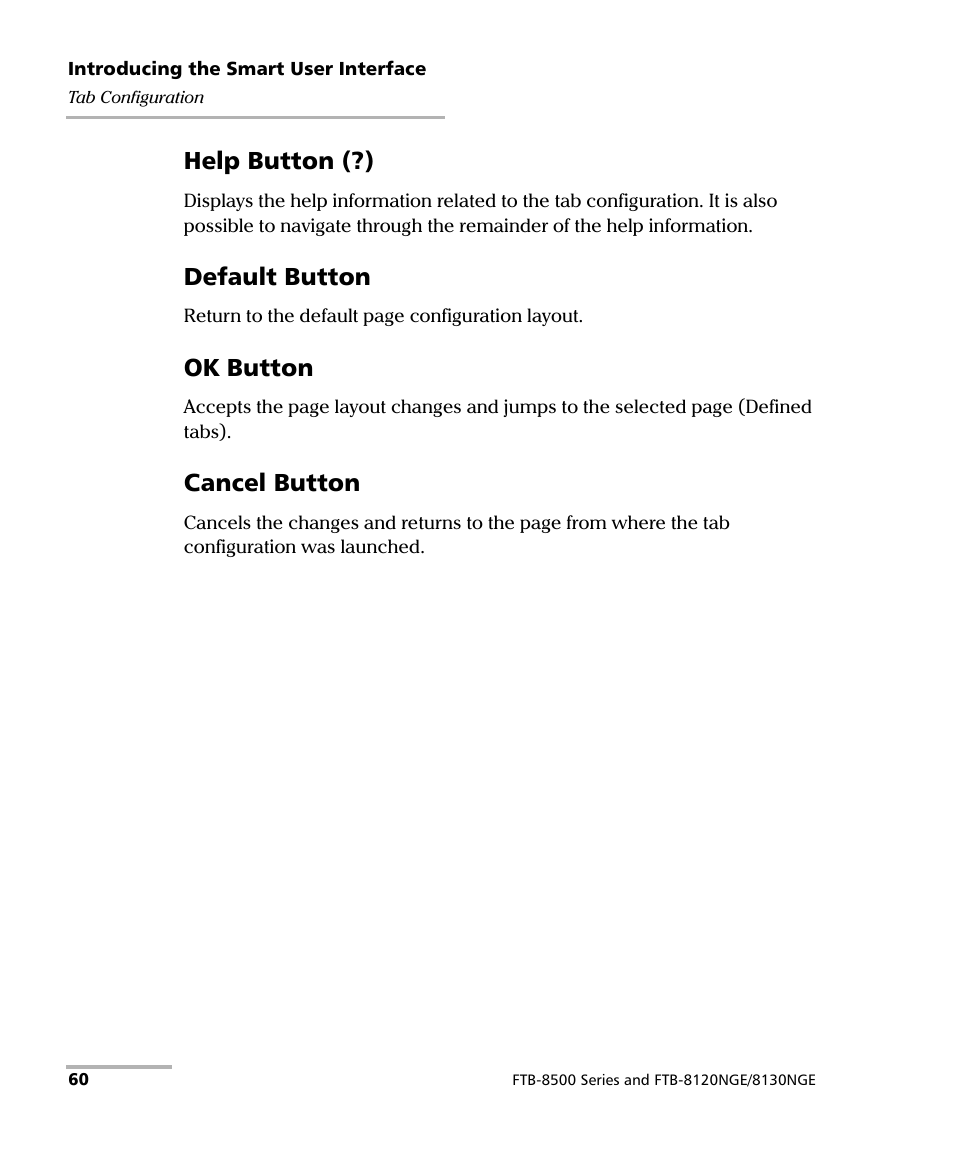 Introducing the Smart User Interface
Tab Configuration

Help Button (?)

Displays the help information related to the tab configuration. It is also possible to navigate through the remainder of the help information.

Default Button

Return to the default page configuration layout.

OK Button

Accepts the page layout changes and jumps to the selected page (Defined tabs).

Cancel Button

Cancels the changes and returns to the page from where the tab configuration was launched.

60

FTB-8500 Series and FTB-8120NGE/8130NGE